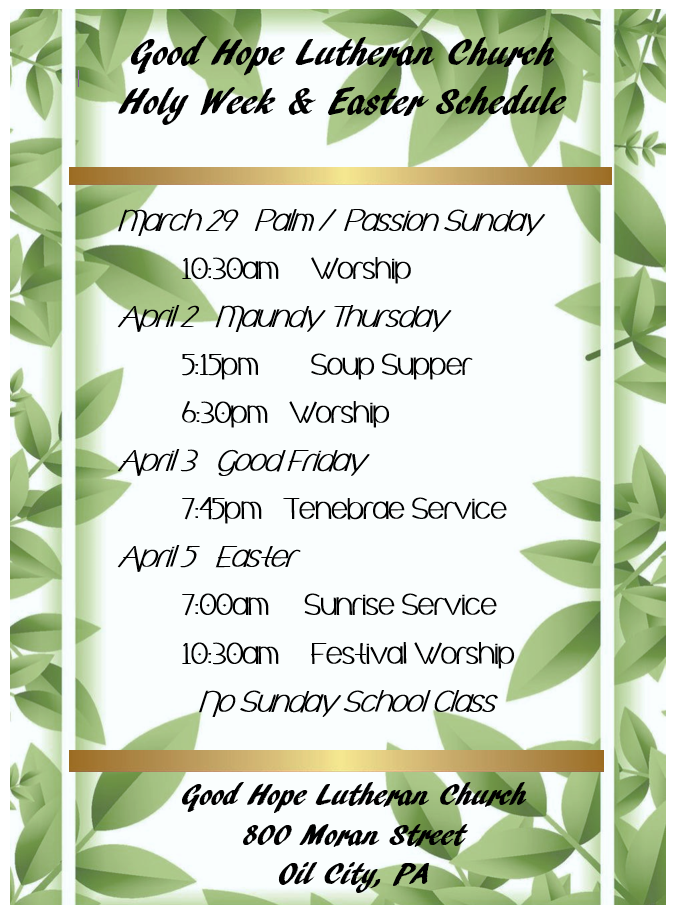 Good Hope Lutheran Church
Holy Week & Easter Schedule

March 29 Palm / Passion Sunday
10:30am Worship
April 2 Maundy Thursday
5:15pm Soup Supper
6:30pm Worship
April 3 Good Friday
7:45pm Tenebrae Service
April 5 Easter
7:00am Sunrise Service
10:30am Festival Worship
No Sunday School Class

Good Hope Lutheran Church
800 Moran Street
Oil City, PA